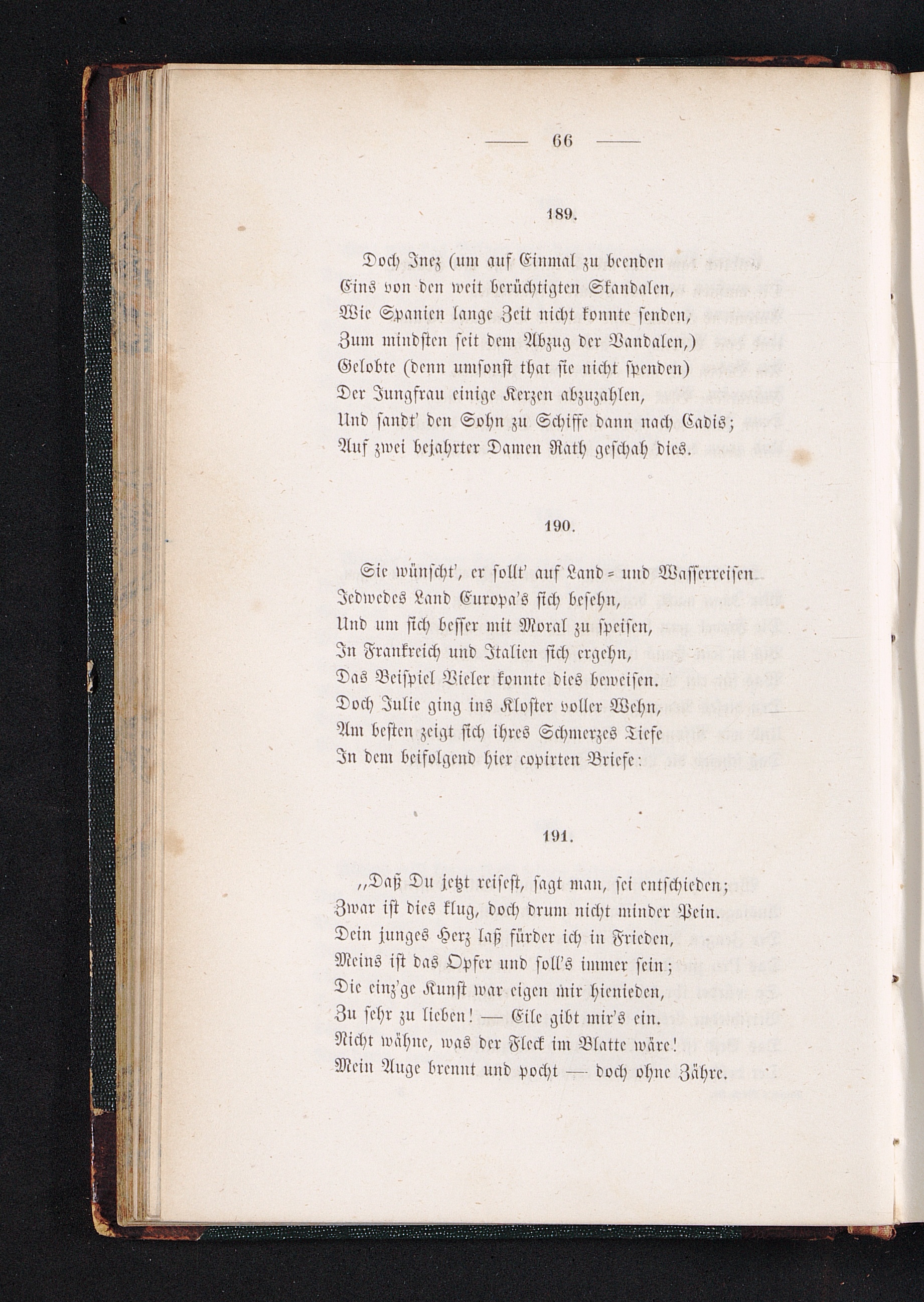 — 66 —

189.

Doch Inez (um auf Einmal zu beenden
Eins von den weit berüchtigten Skandalen,
Wie Spanien lange Zeit nicht konnte senden,
Zum mindsten seit dem Abzug der Vandalen,)
Gelobte (denn umsonst that sie nicht spenden)
Der Jungfrau einige Kerzen abzuzahlen,
Und sandt' den Sohn zu Schiffe dann nach Cadis;
Auf zwei bejahrter Damen Rath geschah dies.

190.

Sie wünscht', er sollt' auf Land= und Wasserreisen
Jedwedes Land Europa's sich besehn,
Und um sich besser mit Moral zu speisen,
In Frankreich und Italien sich ergehn,
Das Beispiel Vieler konnte dies beweisen.
Doch Julie ging ins Kloster voller Wehn,
Am besten zeigt sich ihres Schmerzes Tiefe
In dem beifolgend hier copirten Briefe:

191.

„Daß Du jetzt reisest, sagt man, sei entschieden;
Zwar ist dies klug, doch drum nicht minder Pein.
Dein junges Herz laß fürder ich in Frieden,
Meins ist das Opfer und soll's immer sein;
Die einz'ge Kunst war eigen mir hienieden,
Zu sehr zu lieben! — Eile gibt mir's ein.
Nicht wähne, was der Fleck im Blatte wäre!
Mein Auge brennt und pocht — doch ohne Zähre.